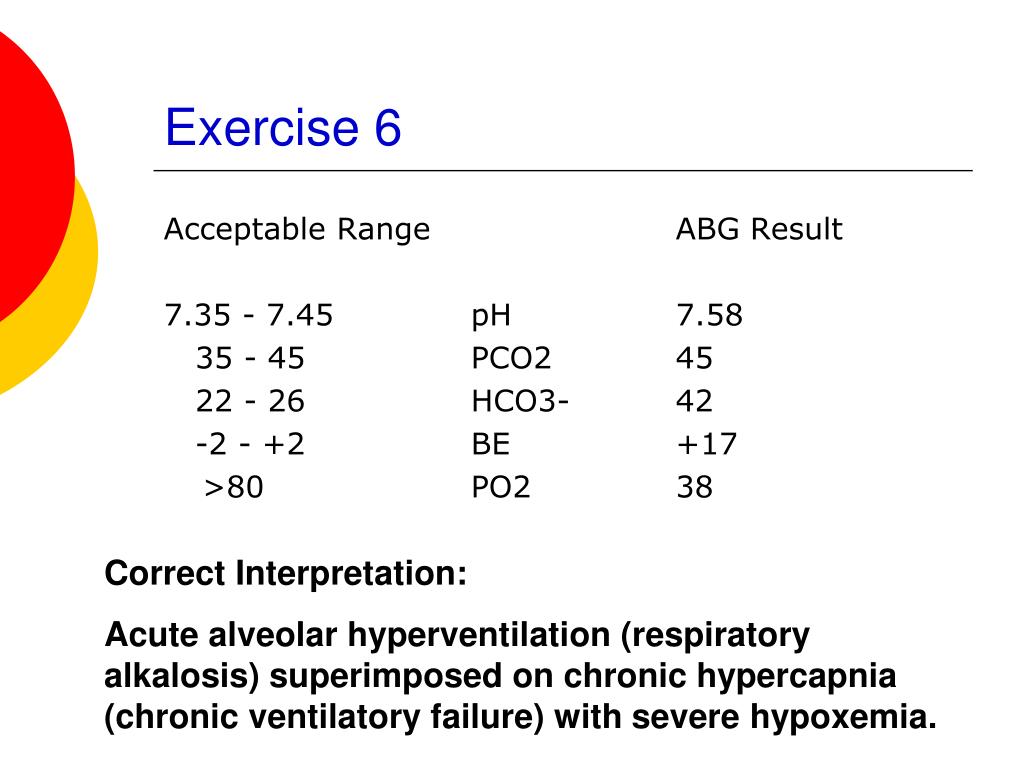 Exercise 6

| Acceptable Range | | ABG Result |
|---|---|---|
| 7.35 - 7.45 | pH | 7.58 |
| 35 - 45 | PCO2 | 45 |
| 22 - 26 | HCO3- | 42 |
| -2 - +2 | BE | +17 |
| >80 | PO2 | 38 |

Correct Interpretation:

Acute alveolar hyperventilation (respiratory alkalosis) superimposed on chronic hypercapnia (chronic ventilatory failure) with severe hypoxemia.